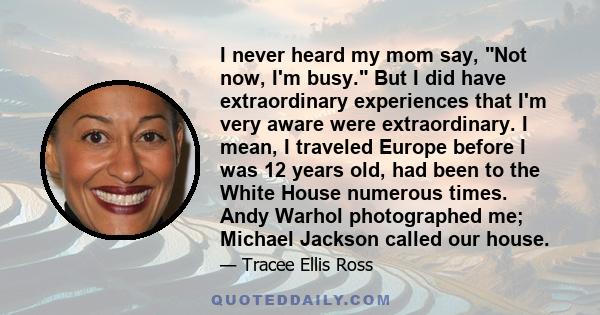 I never heard my mom say, "Not now, I'm busy." But I did have extraordinary experiences that I'm very aware were extraordinary. I mean, I traveled Europe before I was 12 years old, had been to the White House numerous times. Andy Warhol photographed me; Michael Jackson called our house.

— Tracee Ellis Ross

QUOTEDDAILY.COM